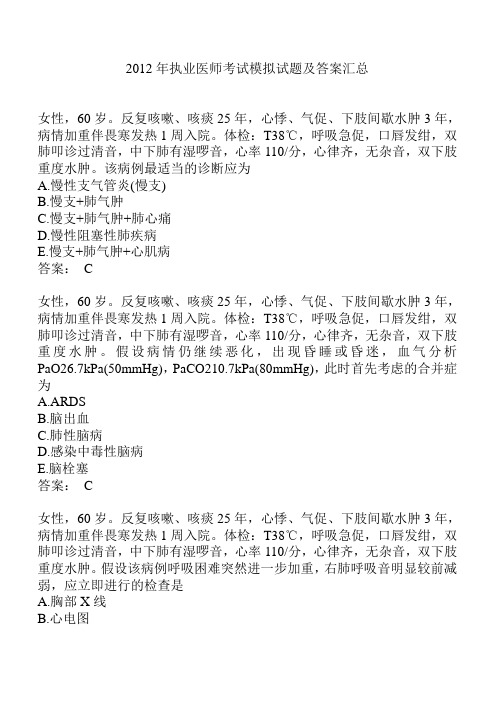 2012 年执业医师考试模拟试题及答案汇总

女性，60 岁。反复咳嗽、咳痰 25 年，心悸、气促、下肢间歇水肿 3 年，病情加重伴畏寒发热 1 周入院。体检：T38℃，呼吸急促，口唇发绀，双肺叩诊过清音，中下肺有湿啰音，心率 110/分，心律齐，无杂音，双下肢重度水肿。该病例最适当的诊断应为
A.慢性支气管炎(慢支)
B.慢支+肺气肿
C.慢支+肺气肿+肺心痛
D.慢性阻塞性肺疾病
E.慢支+肺气肿+心肌病
答案： C

女性，60 岁。反复咳嗽、咳痰 25 年，心悸、气促、下肢间歇水肿 3 年，病情加重伴畏寒发热 1 周入院。体检：T38℃，呼吸急促，口唇发绀，双肺叩诊过清音，中下肺有湿啰音，心率 110/分，心律齐，无杂音，双下肢重度水肿。假设病情仍继续恶化，出现昏睡或昏迷，血气分析 PaO26.7kPa(50mmHg)，PaCO210.7kPa(80mmHg)，此时首先考虑的合并症为
A.ARDS
B.脑出血
C.肺性脑病
D.感染中毒性脑病
E.脑栓塞
答案： C

女性，60 岁。反复咳嗽、咳痰 25 年，心悸、气促、下肢间歇水肿 3 年，病情加重伴畏寒发热 1 周入院。体检：T38℃，呼吸急促，口唇发绀，双肺叩诊过清音，中下肺有湿啰音，心率 110/分，心律齐，无杂音，双下肢重度水肿。假设该病例呼吸困难突然进一步加重，右肺呼吸音明显较前减弱，应立即进行的检查是
A.胸部 X 线
B.心电图